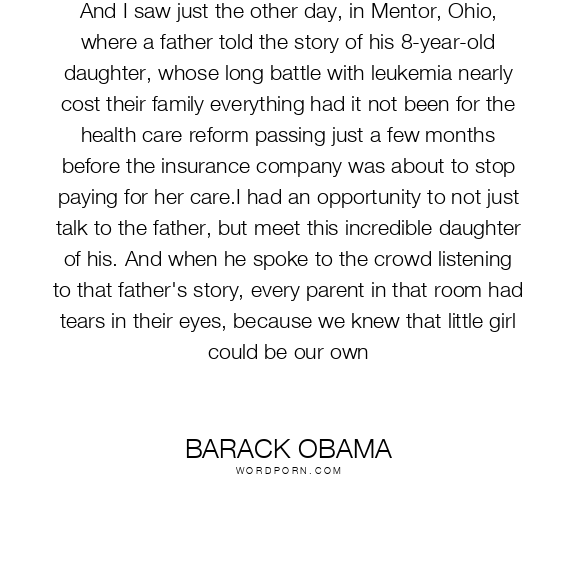 And I saw just the other day, in Mentor, Ohio, where a father told the story of his 8-year-old daughter, whose long battle with leukemia nearly cost their family everything had it not been for the health care reform passing just a few months before the insurance company was about to stop paying for her care.I had an opportunity to not just talk to the father, but meet this incredible daughter of his. And when he spoke to the crowd listening to that father's story, every parent in that room had tears in their eyes, because we knew that little girl could be our own

BARACK OBAMA
WORDPORN.COM